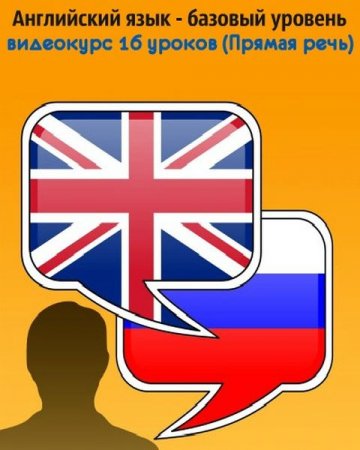 Английский язык - базовый уровень
видеокурс 16 уроков (Прямая речь)